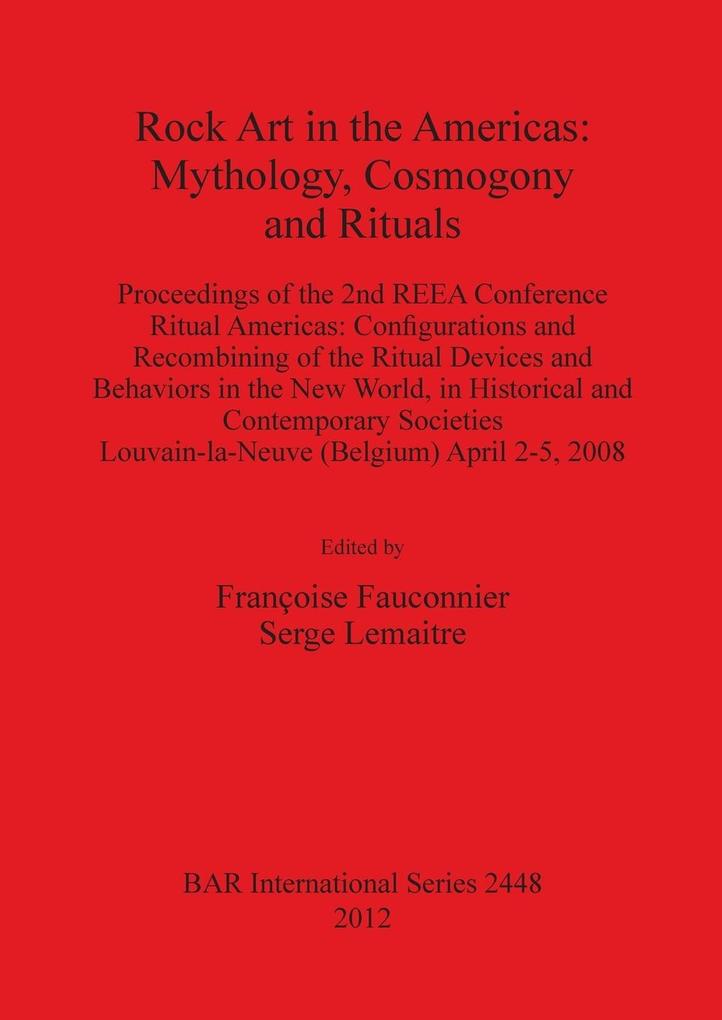 Rock Art in the Americas: Mythology, Cosmogony and Rituals

Proceedings of the 2nd REEA Conference
Ritual Americas: Configurations and Recombining of the Ritual Devices and Behaviors in the New World, in Historical and Contemporary Societies
Louvain-la-Neuve (Belgium) April 2-5, 2008

Edited by

Françoise Fauconnier
Serge Lemaitre

BAR International Series 2448
2012